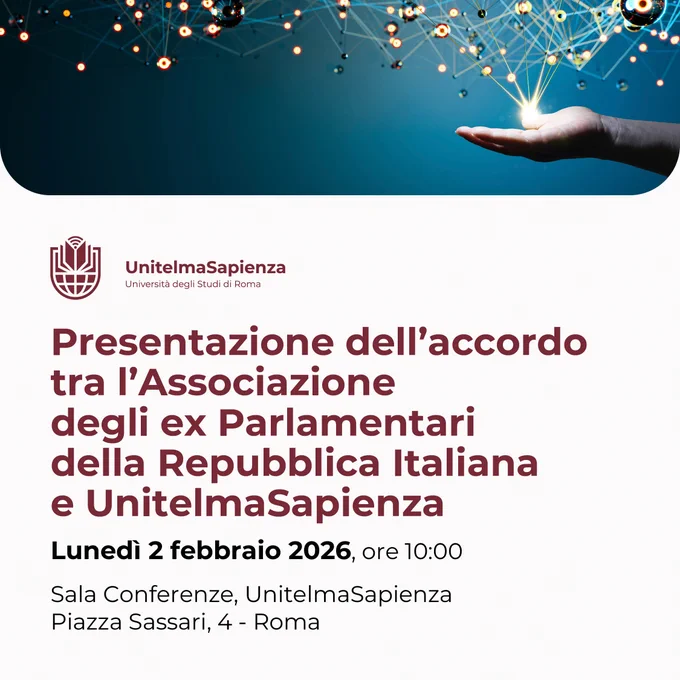 UnitelmaSapienza
Università degli Studi di Roma

Presentazione dell'accordo tra l'Associazione degli ex Parlamentari della Repubblica Italiana e UnitelmaSapienza

Lunedì 2 febbraio 2026, ore 10:00

Sala Conferenze, UnitelmaSapienza
Piazza Sassari, 4 - Roma